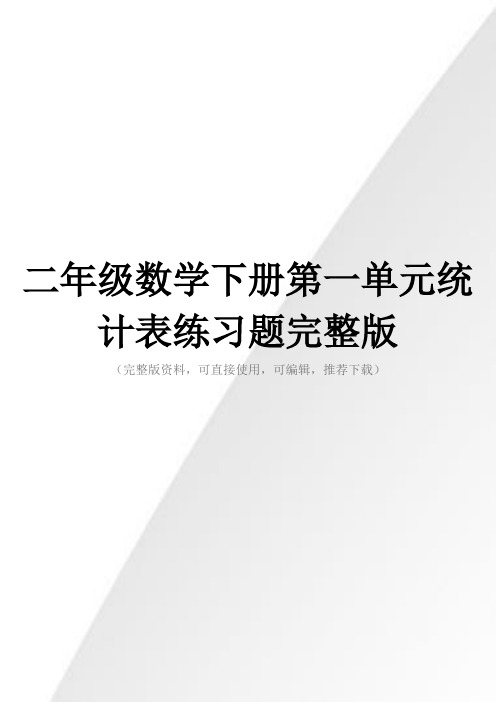 二年级数学下册第一单元统计表练习题完整版

（完整版资料，可直接使用，可编辑，推荐下载）